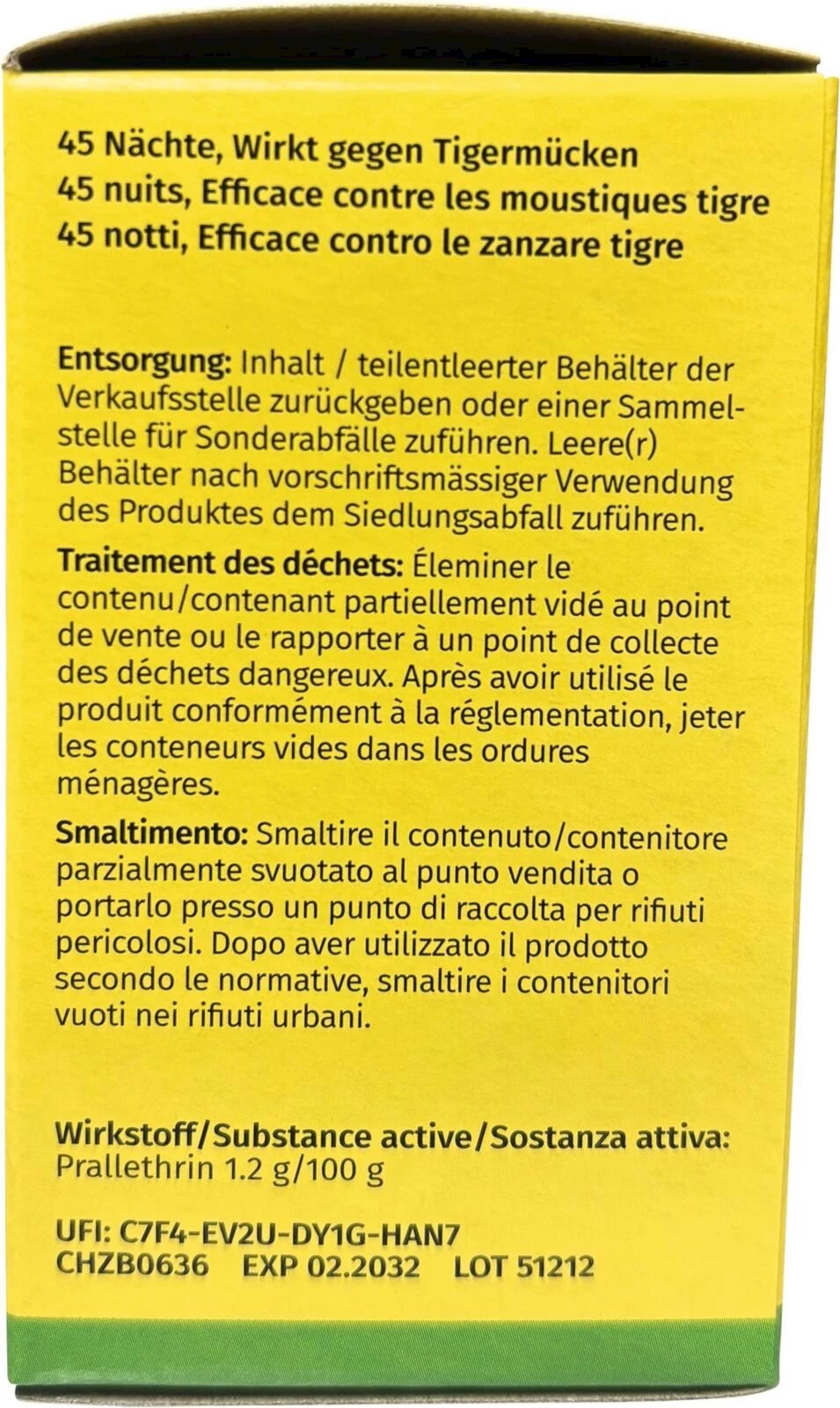 45 Nächte, Wirkt gegen Tigermücken
45 nuits, Efficace contre les moustiques tigre
45 notti, Efficace contro le zanzare tigre

Entsorgung: Inhalt / teilentleerter Behälter der Verkaufsstelle zurückgeben oder einer Sammelstelle für Sonderabfälle zuführen. Leere(r) Behälter nach vorschriftsmässiger Verwendung des Produktes dem Siedlungsabfall zuführen.

Traitement des déchets: Éleminer le contenu/contenant partiellement vidé au point de vente ou le rapporter à un point de collecte des déchets dangereux. Après avoir utilisé le produit conformément à la réglementation, jeter les conteneurs vides dans les ordures ménagères.

Smaltimento: Smaltire il contenuto/contenitore parzialmente svuotato al punto vendita o portarlo presso un punto di raccolta per rifiuti pericolosi. Dopo aver utilizzato il prodotto secondo le normative, smaltire i contenitori vuoti nei rifiuti urbani.

Wirkstoff/Substance active/Sostanza attiva:
Prallethrin 1.2 g/100 g

UFI: C7F4-EV2U-DY1G-HAN7
CHZB0636 EXP 02.2032 LOT 51212